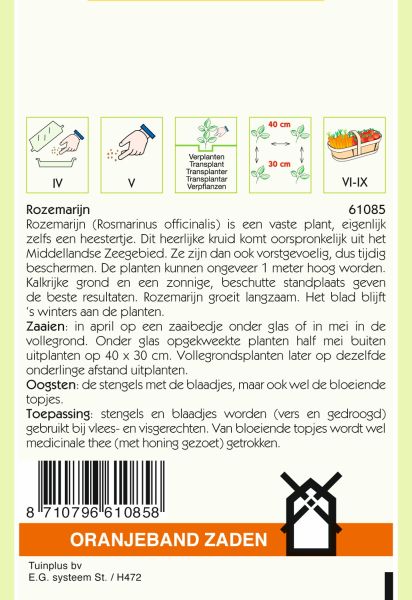 IV

V

Verplanten
Transplant
Transplanter
Transplantar
Verpflanzen

40 cm

30 cm

VI-IX

Rozemarijn 61085

Rozemarijn (Rosmarinus officinalis) is een vaste plant, eigenlijk zelfs een heestertje. Dit heerlijke kruid komt oorspronkelijk uit het Middellandse Zeegebied. Ze zijn dan ook vorstgevoelig, dus tijdig beschermen. De planten kunnen ongeveer 1 meter hoog worden. Kalkrijke grond en een zonnige, beschutte standplaats geven de beste resultaten. Rozemarijn groeit langzaam. Het blad blijft 's winters aan de planten.

Zaaien: in april op een zaaibedje onder glas of in mei in de vollegrond. Onder glas opgekweekte planten half mei buiten uitplanten op 40 x 30 cm. Vollegrondsplanten later op dezelfde onderlinge afstand uitplanten.

Oogsten: de stengels met de blaadjes, maar ook wel de bloeiende topjes.

Toepassing: stengels en blaadjes worden (vers en gedroogd) gebruikt bij vlees- en visgerechten. Van bloeiende topjes wordt wel medicinale thee (met honing gezoet) getrokken.

8 710796 610858

ORANJEBAND ZADEN

Tuinplus bv
E.G. systeem St. / H472